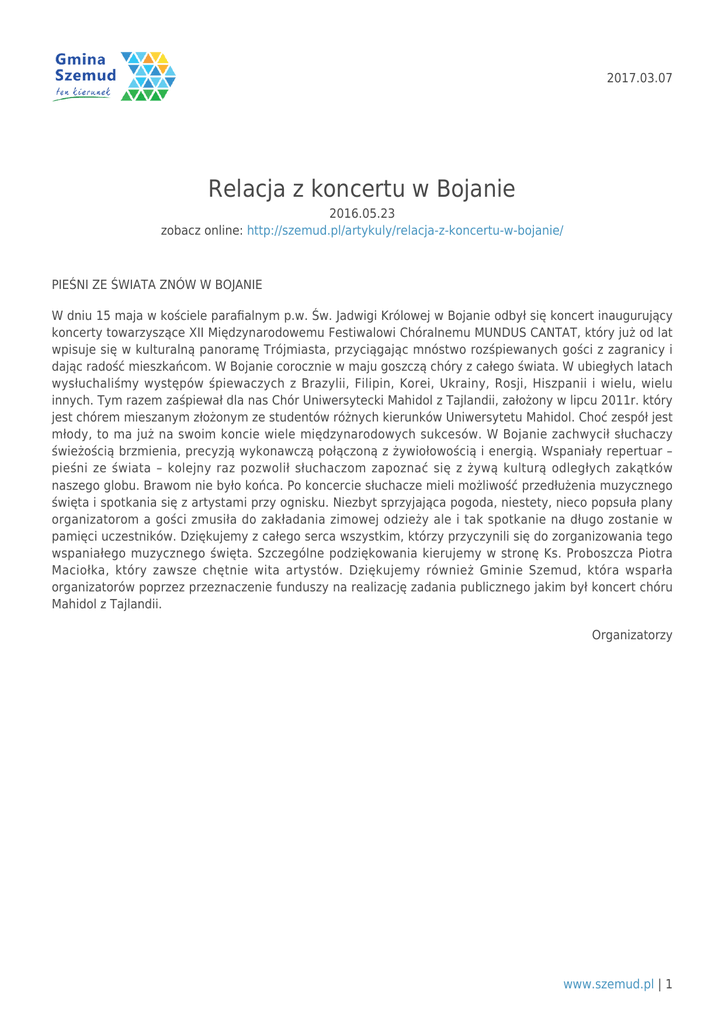 Gmina Szemud
ten kierunek

2017.03.07

Relacja z koncertu w Bojanie
2016.05.23
zobacz online: http://szemud.pl/artykuly/relacja-z-koncertu-w-bojanie/

PIEŚNI ZE ŚWIATA ZNÓW W BOJANIE

W dniu 15 maja w kościele parafialnym p.w. Św. Jadwigi Królowej w Bojanie odbył się koncert inaugurujący koncerty towarzyszące XII Międzynarodowemu Festiwalowi Chóralnemu MUNDUS CANTAT, który już od lat wpisuje się w kulturalną panoramę Trójmiasta, przyciągając mnóstwo rozśpiewanych gości z zagranicy i dając radość mieszkańcom. W Bojanie corocznie w maju goszczą chóry z całego świata. W ubiegłych latach wysłuchaliśmy występów śpiewaczych z Brazylii, Filipin, Korei, Ukrainy, Rosji, Hiszpanii i wielu, wielu innych. Tym razem zaśpiewał dla nas Chór Uniwersytecki Mahidol z Tajlandii, założony w lipcu 2011r. który jest chórem mieszanym złożonym ze studentów różnych kierunków Uniwersytetu Mahidol. Choć zespół jest młody, to ma już na swoim koncie wiele międzynarodowych sukcesów. W Bojanie zachwycił słuchaczy świeżością brzmienia, precyzją wykonawczą połączoną z żywiołowością i energią. Wspaniały repertuar – pieśni ze świata – kolejny raz pozwolił słuchaczom zapoznać się z żywą kulturą odległych zakątków naszego globu. Brawom nie było końca. Po koncercie słuchacze mieli możliwość przedłużenia muzycznego święta i spotkania się z artystami przy ognisku. Niezbyt sprzyjająca pogoda, niestety, nieco popsuła plany organizatorom a gości zmusiła do zakładania zimowej odzieży ale i tak spotkanie na długo zostanie w pamięci uczestników. Dziękujemy z całego serca wszystkim, którzy przyczynili się do zorganizowania tego wspaniałego muzycznego święta. Szczególne podziękowania kierujemy w stronę Ks. Proboszcza Piotra Maciołka, który zawsze chętnie wita artystów. Dziękujemy również Gminie Szemud, która wsparła organizatorów poprzez przeznaczenie funduszy na realizację zadania publicznego jakim był koncert chóru Mahidol z Tajlandii.

Organizatorzy

www.szemud.pl | 1